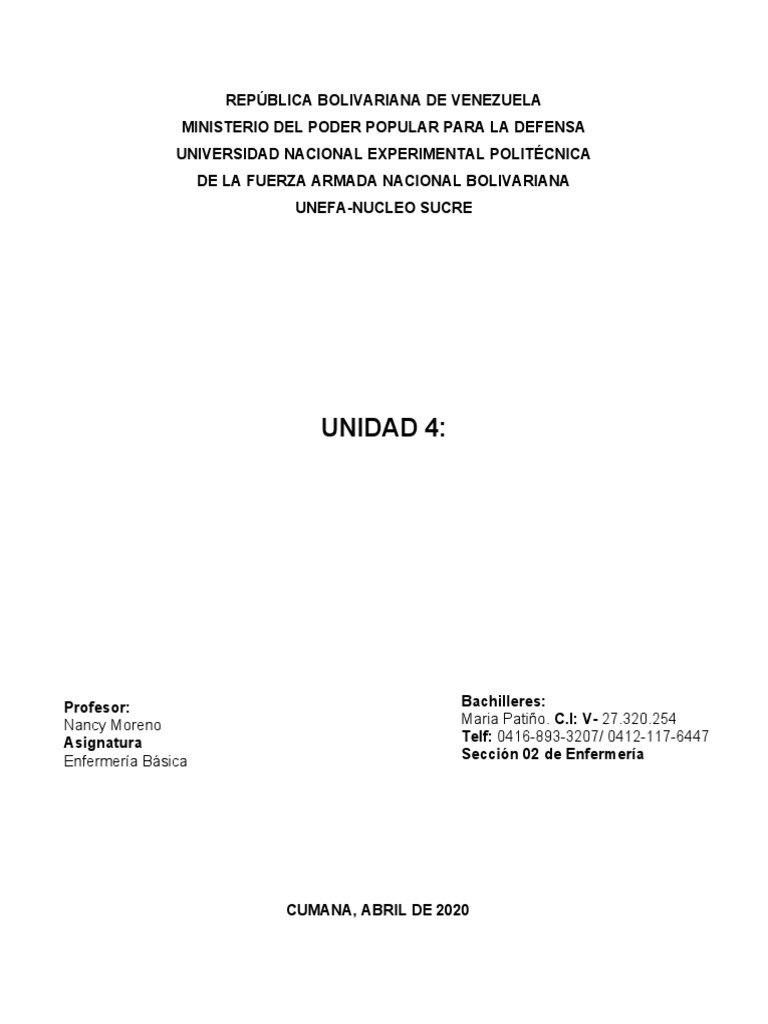 REPÚBLICA BOLIVARIANA DE VENEZUELA
MINISTERIO DEL PODER POPULAR PARA LA DEFENSA
UNIVERSIDAD NACIONAL EXPERIMENTAL POLITÉCNICA
DE LA FUERZA ARMADA NACIONAL BOLIVARIANA
UNEFA-NUCLEO SUCRE

UNIDAD 4:

Profesor:
Nancy Moreno
Asignatura
Enfermería Básica

Bachilleres:
Maria Patiño. C.I: V- 27.320.254
Telf: 0416-893-3207/ 0412-117-6447
Sección 02 de Enfermería

CUMANA, ABRIL DE 2020